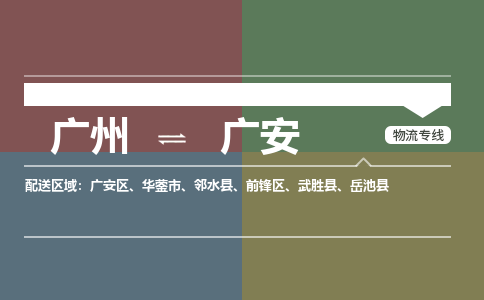 广州 ⇌ 广安

物流专线

配送区域：广安区、华蓥市、邻水县、前锋区、武胜县、岳池县